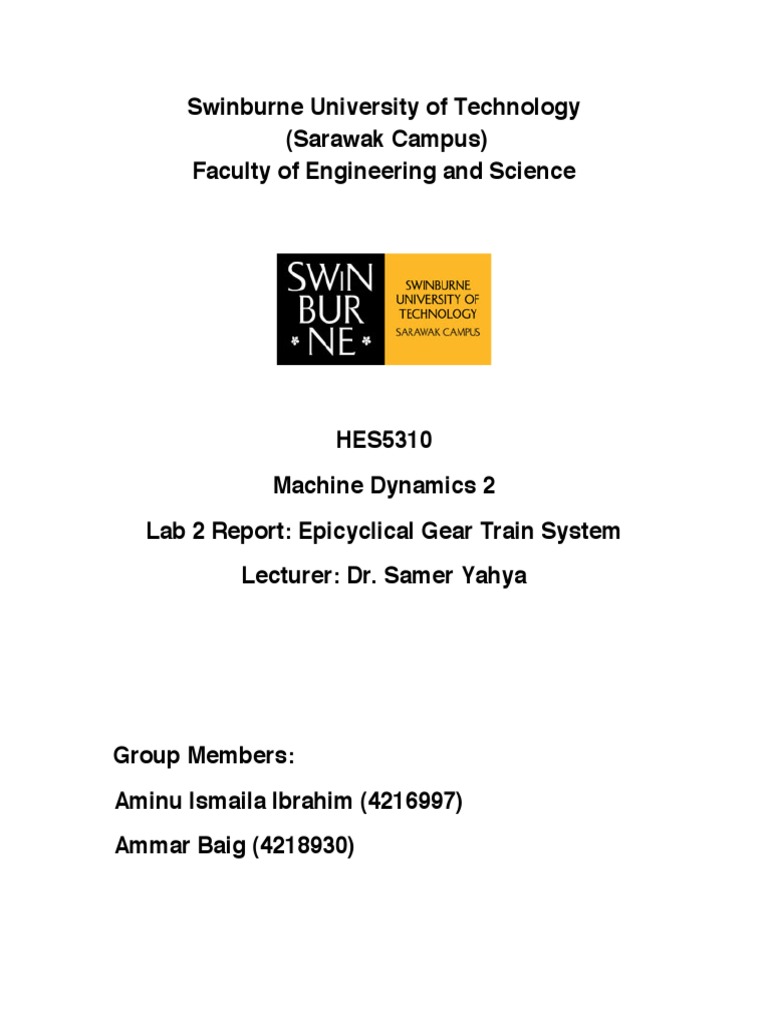 Swinburne University of Technology
(Sarawak Campus)
Faculty of Engineering and Science

SWIN
BUR
NE

SWINBURNE
UNIVERSITY OF
TECHNOLOGY
SARAWAK CAMPUS

HES5310

Machine Dynamics 2

Lab 2 Report: Epicyclical Gear Train System

Lecturer: Dr. Samer Yahya

Group Members:

Aminu Ismaila Ibrahim (4216997)

Ammar Baig (4218930)